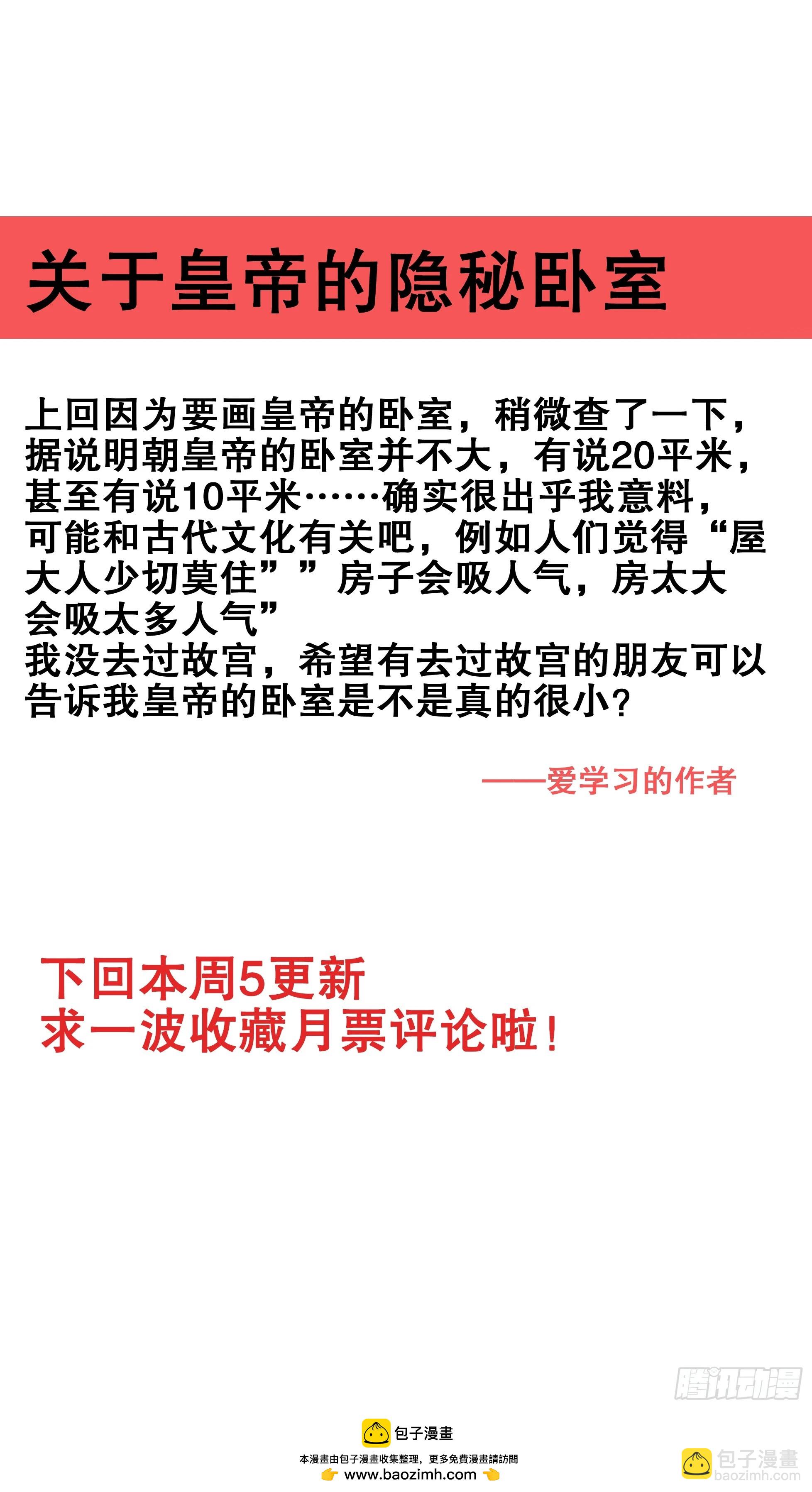 关于皇帝的隐秘卧室

上回因为要画皇帝的卧室，稍微查了一下，据说明朝皇帝的卧室并不大，有说20平米，甚至有说10平米……确实很出乎我意料，可能和古代文化有关吧，例如人们觉得“屋大人少切莫住””房子会吸人气，房太大会吸太多人气”
我没去过故宫，希望有去过故宫的朋友可以告诉我皇帝的卧室是不是真的很小？

——爱学习的作者

下回本周5更新
求一波收藏月票评论啦！

腾讯动漫

包子漫畫
本漫畫由包子漫畫收集整理，更多免費漫畫請訪問
www.baozimh.com

包子漫畫
baozimh.com